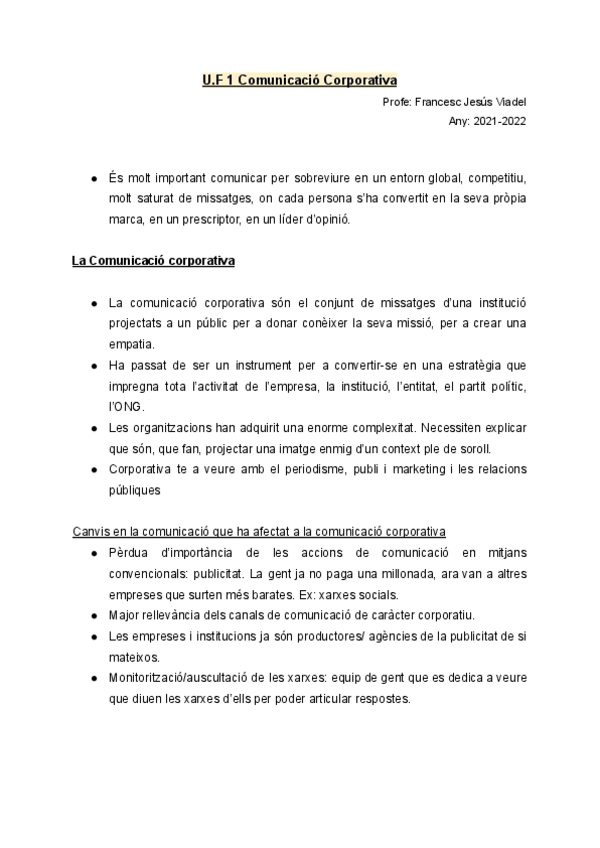 U.F 1 Comunicació Corporativa

Profe: Francesc Jesús Viadel
Any: 2021-2022

● És molt important comunicar per sobreviure en un entorn global, competitiu, molt saturat de missatges, on cada persona s'ha convertit en la seva pròpia marca, en un prescriptor, en un líder d'opinió.

La Comunicació corporativa

● La comunicació corporativa són el conjunt de missatges d'una institució projectats a un públic per a donar conèixer la seva missió, per a crear una empatia.
● Ha passat de ser un instrument per a convertir-se en una estratègia que impregna tota l'activitat de l'empresa, la institució, l'entitat, el partit polític, l'ONG.
● Les organitzacions han adquirit una enorme complexitat. Necessiten explicar que són, que fan, projectar una imatge enmig d'un context ple de soroll.
● Corporativa te a veure amb el periodisme, publi i marketing i les relacions públiques

Canvis en la comunicació que ha afectat a la comunicació corporativa
● Pèrdua d'importància de les accions de comunicació en mitjans convencionals: publicitat. La gent ja no paga una millonada, ara van a altres empreses que surten més barates. Ex: xarxes socials.
● Major rellevància dels canals de comunicació de caràcter corporatiu.
● Les empreses i institucions ja són productores/ agències de la publicitat de si mateixos.
● Monitorització/auscultació de les xarxes: equip de gent que es dedica a veure que diuen les xarxes d'ells per poder articular respostes.